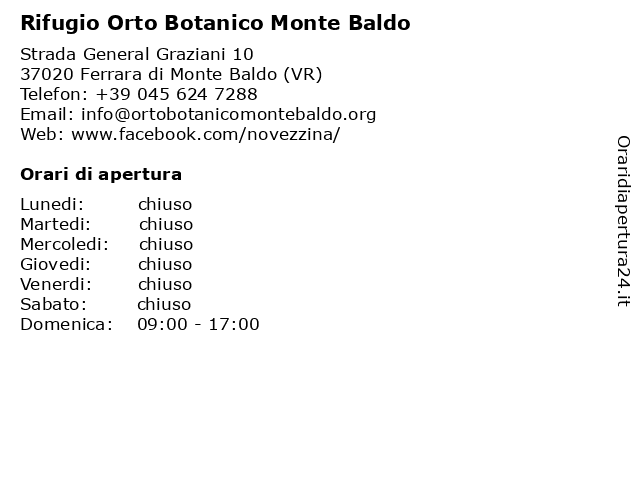 Rifugio Orto Botanico Monte Baldo

Strada General Graziani 10
37020 Ferrara di Monte Baldo (VR)
Telefon: +39 045 624 7288
Email: info@ortobotanicomontebaldo.org
Web: www.facebook.com/novezzina/

Orari di apertura

| Lunedi: | chiuso |
|---|---|
| Martedi: | chiuso |
| Mercoledi: | chiuso |
| Giovedi: | chiuso |
| Venerdi: | chiuso |
| Sabato: | chiuso |
| Domenica: | 09:00 - 17:00 |

Oraridiapertura24.it